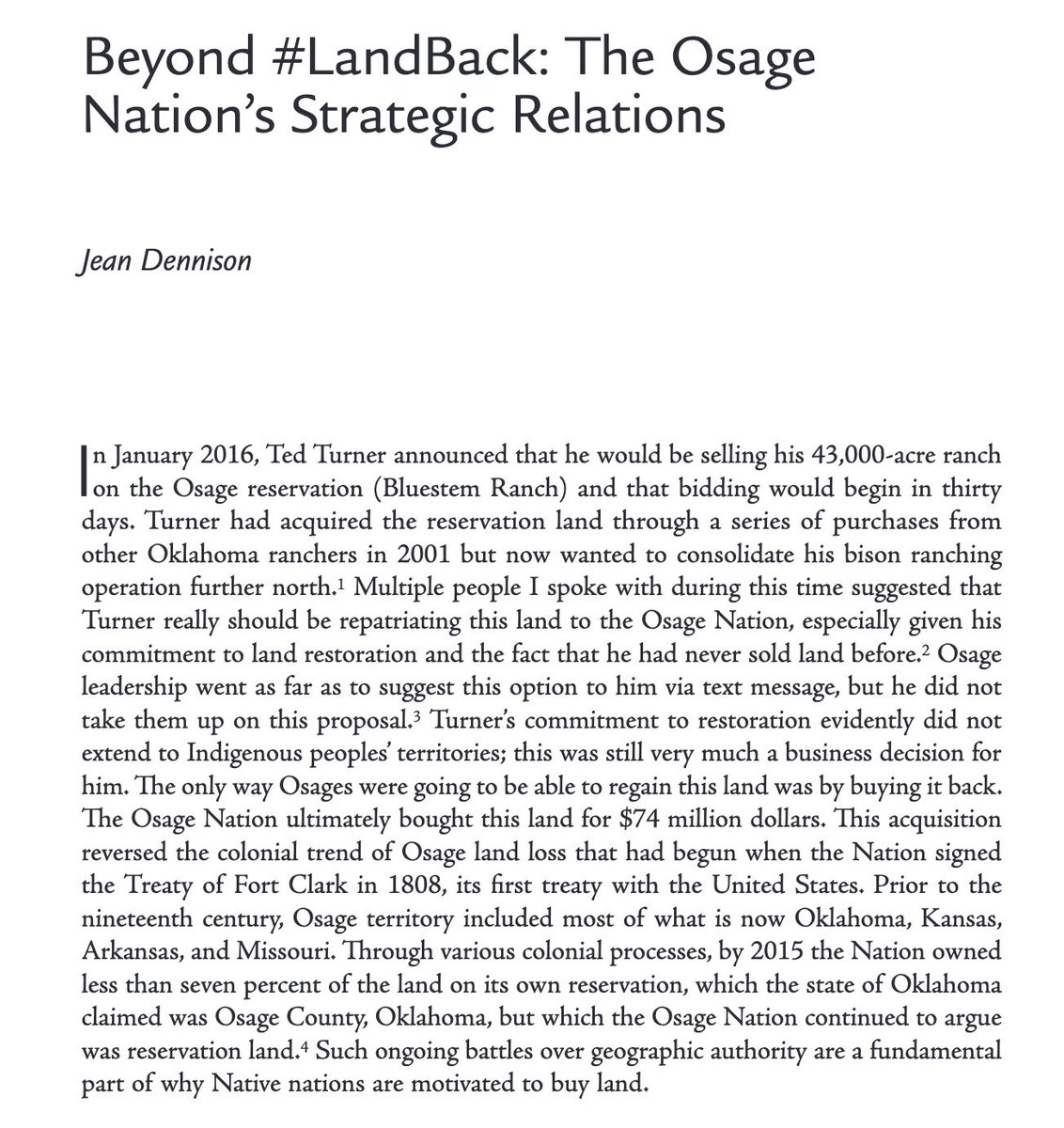 Beyond #LandBack: The Osage Nation's Strategic Relations

Jean Dennison

In January 2016, Ted Turner announced that he would be selling his 43,000-acre ranch on the Osage reservation (Bluestem Ranch) and that bidding would begin in thirty days. Turner had acquired the reservation land through a series of purchases from other Oklahoma ranchers in 2001 but now wanted to consolidate his bison ranching operation further north.$^1$ Multiple people I spoke with during this time suggested that Turner really should be repatriating this land to the Osage Nation, especially given his commitment to land restoration and the fact that he had never sold land before.$^2$ Osage leadership went as far as to suggest this option to him via text message, but he did not take them up on this proposal.$^3$ Turner's commitment to restoration evidently did not extend to Indigenous peoples' territories; this was still very much a business decision for him. The only way Osages were going to be able to regain this land was by buying it back. The Osage Nation ultimately bought this land for \$74 million dollars. This acquisition reversed the colonial trend of Osage land loss that had begun when the Nation signed the Treaty of Fort Clark in 1808, its first treaty with the United States. Prior to the nineteenth century, Osage territory included most of what is now Oklahoma, Kansas, Arkansas, and Missouri. Through various colonial processes, by 2015 the Nation owned less than seven percent of the land on its own reservation, which the state of Oklahoma claimed was Osage County, Oklahoma, but which the Osage Nation continued to argue was reservation land.$^4$ Such ongoing battles over geographic authority are a fundamental part of why Native nations are motivated to buy land.